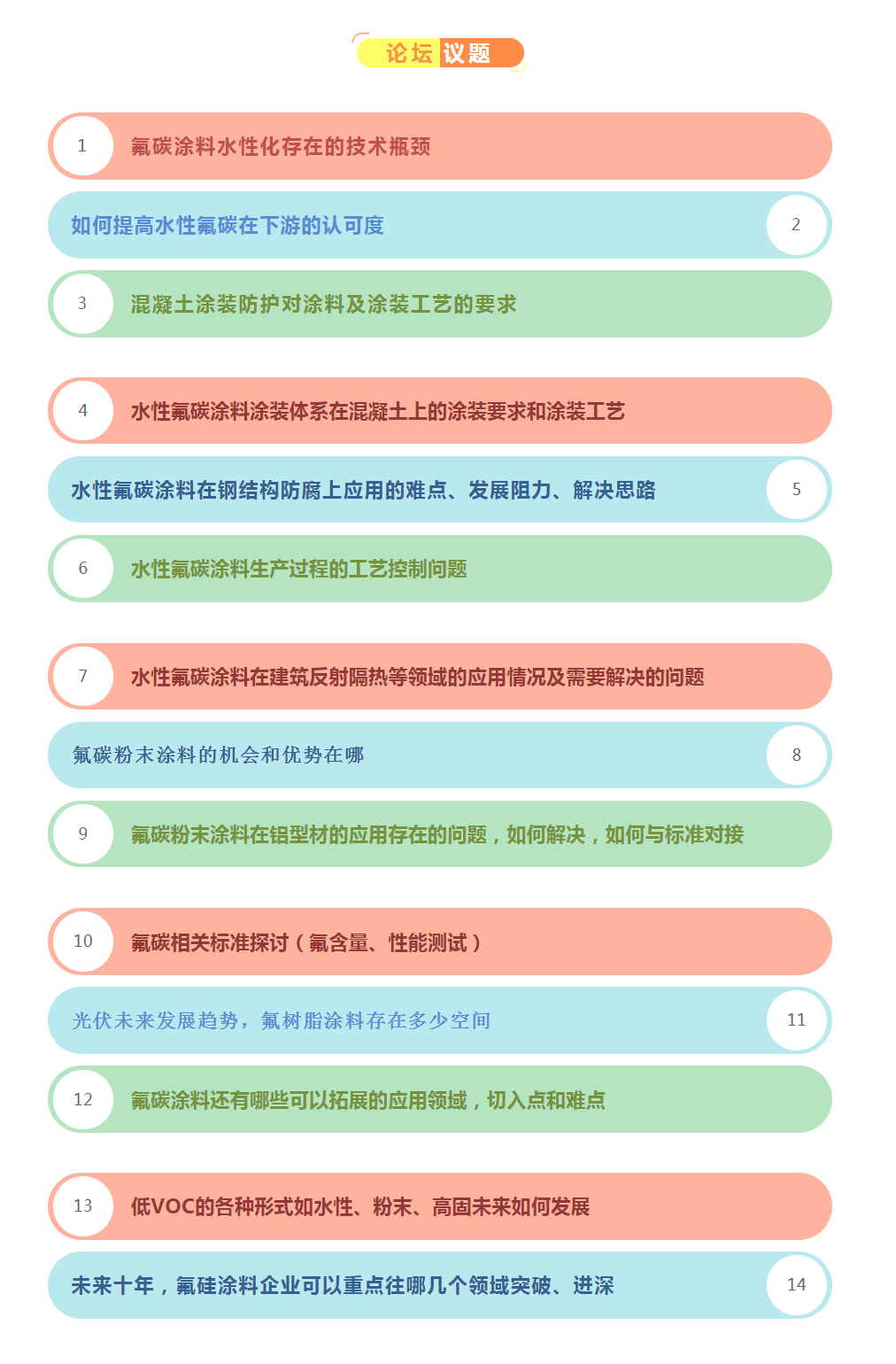 论坛议题

1 氟碳涂料水性化存在的技术瓶颈

如何提高水性氟碳在下游的认可度 2

3 混凝土涂装防护对涂料及涂装工艺的要求

4 水性氟碳涂料涂装体系在混凝土上的涂装要求和涂装工艺

水性氟碳涂料在钢结构防腐上应用的难点、发展阻力、解决思路 5

6 水性氟碳涂料生产过程的工艺控制问题

7 水性氟碳涂料在建筑反射隔热等领域的应用情况及需要解决的问题

氟碳粉末涂料的机会和优势在哪 8

9 氟碳粉末涂料在铝型材的应用存在的问题，如何解决，如何与标准对接

10 氟碳相关标准探讨（氟含量、性能测试）

光伏未来发展趋势，氟树脂涂料存在多少空间 11

12 氟碳涂料还有哪些可以拓展的应用领域，切入点和难点

13 低VOC的各种形式如水性、粉末、高固未来如何发展

未来十年，氟硅涂料企业可以重点往哪几个领域突破、进深 14